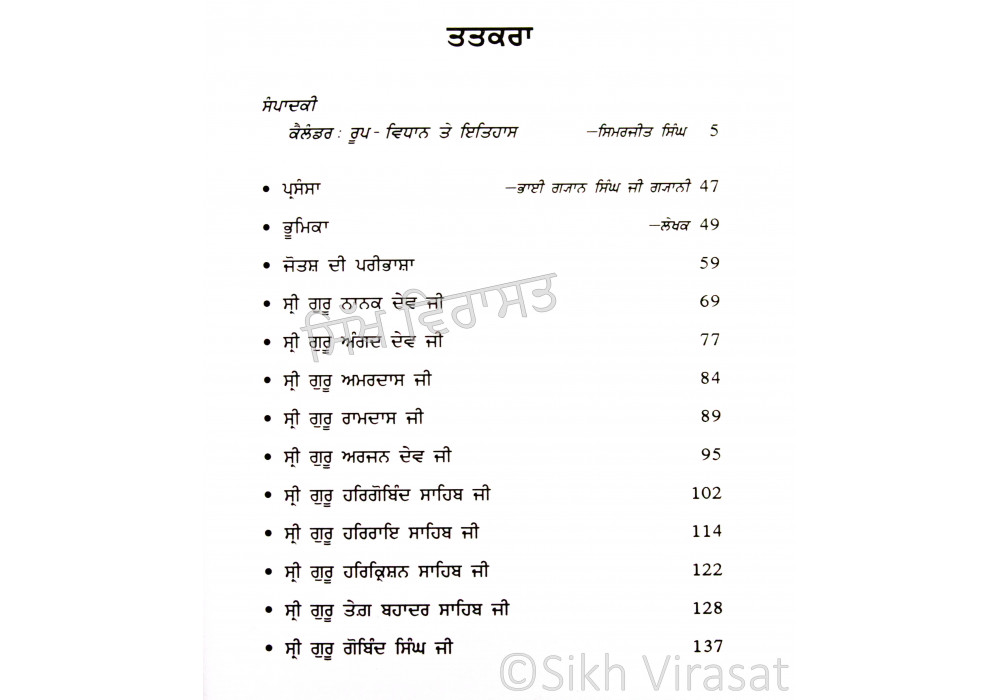 ਤਤਕਰਾ

ਸੰਪਾਦਕੀ
ਕੈਲੰਡਰ : ਰੂਪ - ਵਿਧਾਨ ਤੇ ਇਤਿਹਾਸ —ਸਿਮਰਜੀਤ ਸਿੰਘ 5

• ਪ੍ਰਸੰਸਾ —ਭਾਈ ਗਜਾਨ ਸਿੰਘ ਜੀ ਗਜਾਨੀ 47
• ਭੂਮਿਕਾ —ਲੇਖਕ 49
• ਜੋਤਸ਼ ਦੀ ਪਰੀਭਾਸ਼ਾ 59
• ਸ੍ਰੀ ਗੁਰੂ ਨਾਨਕ ਦੇਵ ਜੀ 69
• ਸ੍ਰੀ ਗੁਰੂ ਅੰਗਦ ਦੇਵ ਜੀ 77
• ਸ੍ਰੀ ਗੁਰੂ ਅਮਰਦਾਸ ਜੀ 84
• ਸ੍ਰੀ ਗੁਰੂ ਰਾਮਦਾਸ ਜੀ 89
• ਸ੍ਰੀ ਗੁਰੂ ਅਰਜਨ ਦੇਵ ਜੀ 95
• ਸ੍ਰੀ ਗੁਰੂ ਹਰਿਗੋਬਿੰਦ ਸਾਹਿਬ ਜੀ 102
• ਸ੍ਰੀ ਗੁਰੂ ਹਰਿਰਾਇ ਸਾਹਿਬ ਜੀ 114
• ਸ੍ਰੀ ਗੁਰੂ ਹਰਿਕ੍ਰਿਸ਼ਨ ਸਾਹਿਬ ਜੀ 122
• ਸ੍ਰੀ ਗੁਰੂ ਤੇਗ ਬਹਾਦਰ ਸਾਹਿਬ ਜੀ 128
• ਸ੍ਰੀ ਗੁਰੂ ਗੋਬਿੰਦ ਸਿੰਘ ਜੀ 137

ਸਿੱਖ ਵਿਰਾਸਤ
©Sikh Virasat